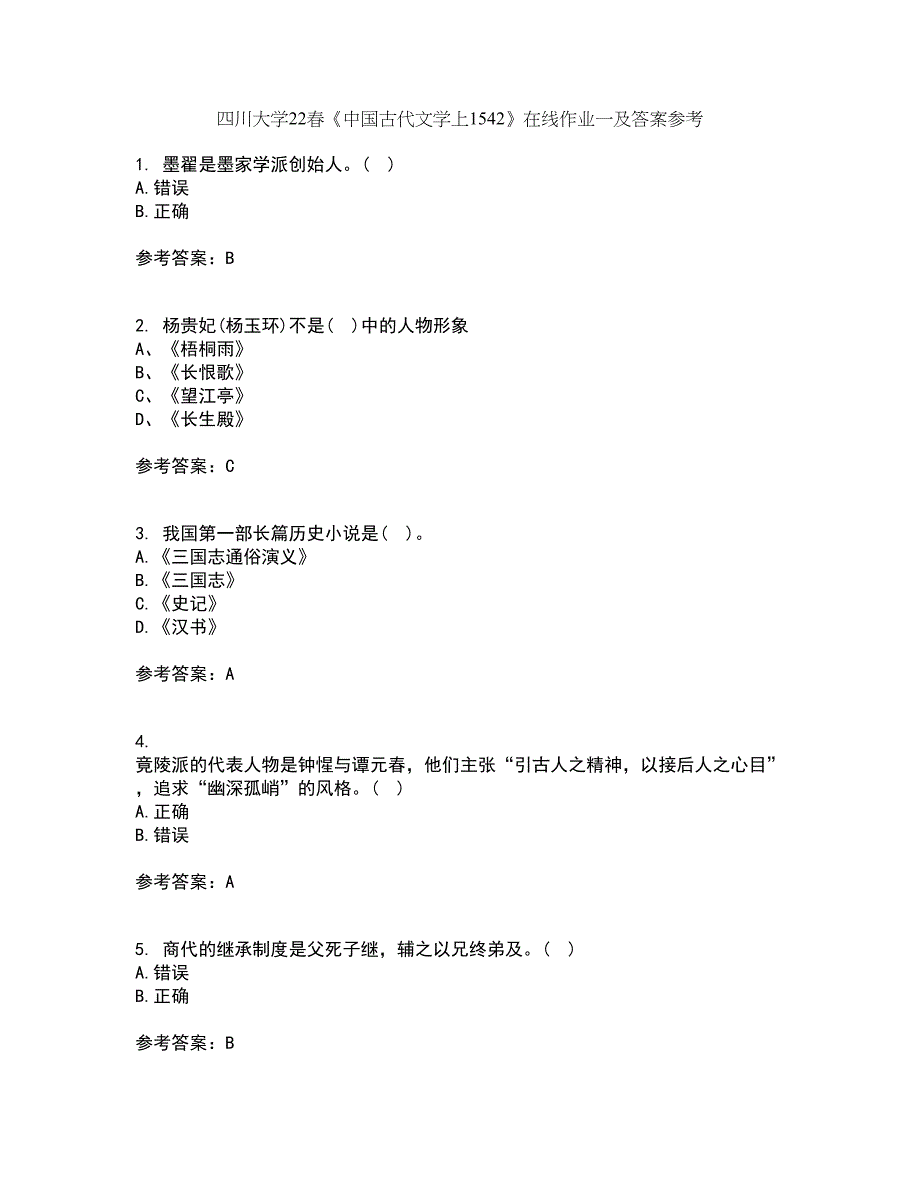 四川大学22春《中国古代文学上1542》在线作业一及答案参考

1. 墨翟是墨家学派创始人。( )
A.错误
B.正确

参考答案：B

2. 杨贵妃(杨玉环)不是( )中的人物形象
A、《梧桐雨》
B、《长恨歌》
C、《望江亭》
D、《长生殿》

参考答案：C

3. 我国第一部长篇历史小说是( )。
A.《三国志通俗演义》
B.《三国志》
C.《史记》
D.《汉书》

参考答案：A

4.
竟陵派的代表人物是钟惺与谭元春，他们主张“引古人之精神，以接后人之心目”，追求“幽深孤峭”的风格。( )
A.正确
B.错误

参考答案：A

5. 商代的继承制度是父死子继，辅之以兄终弟及。( )
A.错误
B.正确

参考答案：B